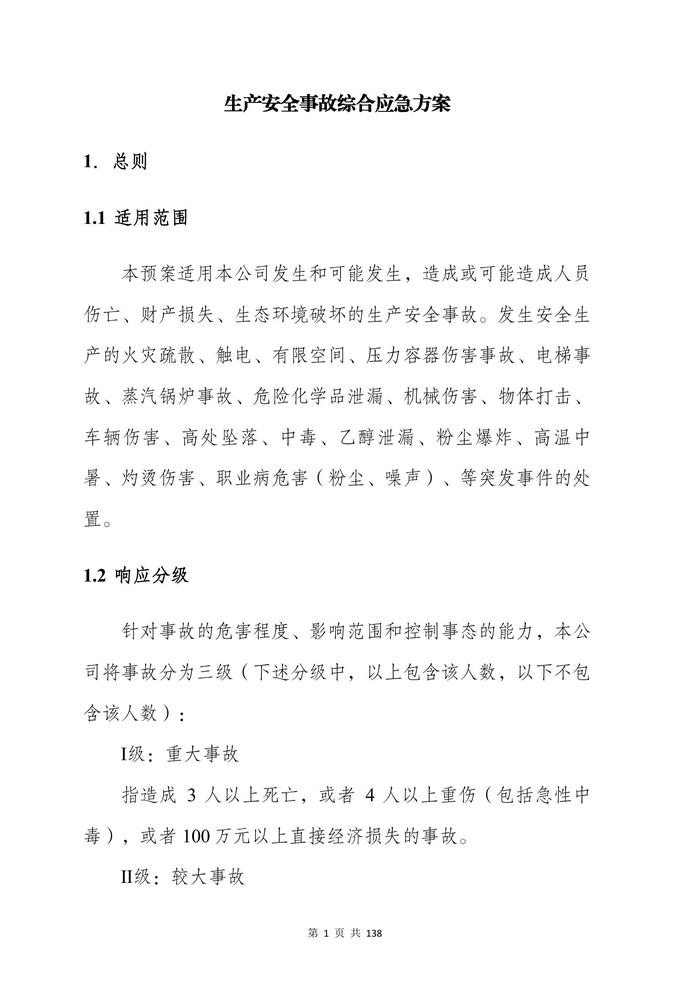 生产安全事故综合应急方案

1. 总则

1.1 适用范围

本预案适用本公司发生和可能发生，造成或可能造成人员伤亡、财产损失、生态环境破坏的生产安全事故。发生安全生产的火灾疏散、触电、有限空间、压力容器伤害事故、电梯事故、蒸汽锅炉事故、危险化学品泄漏、机械伤害、物体打击、车辆伤害、高处坠落、中毒、乙醇泄漏、粉尘爆炸、高温中暑、灼烫伤害、职业病危害（粉尘、噪声）、等突发事件的处置。

1.2 响应分级

针对事故的危害程度、影响范围和控制事态的能力，本公司将事故分为三级（下述分级中，以上包含该人数，以下不包含该人数）：

I级：重大事故

指造成 3 人以上死亡，或者 4 人以上重伤（包括急性中毒），或者 100 万元以上直接经济损失的事故。

II级：较大事故

第 1 页 共 138